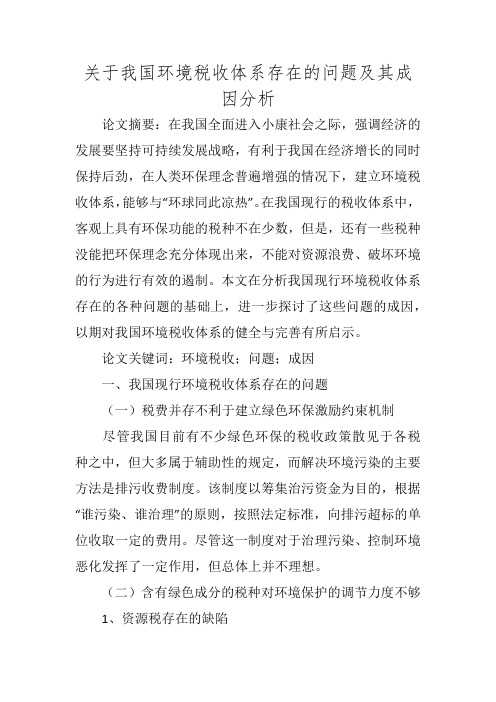 关于我国环境税收体系存在的问题及其成因分析

论文摘要：在我国全面进入小康社会之际，强调经济的发展要坚持可持续发展战略，有利于我国在经济增长的同时保持后劲，在人类环保理念普遍增强的情况下，建立环境税收体系，能够与“环球同此凉热”。在我国现行的税收体系中，客观上具有环保功能的税种不在少数，但是，还有一些税种没能把环保理念充分体现出来，不能对资源浪费、破坏环境的行为进行有效的遏制。本文在分析我国现行环境税收体系存在的各种问题的基础上，进一步探讨了这些问题的成因，以期对我国环境税收体系的健全与完善有所启示。

论文关键词：环境税收；问题；成因

一、我国现行环境税收体系存在的问题

（一）税费并存不利于建立绿色环保激励约束机制

尽管我国目前有不少绿色环保的税收政策散见于各税种之中，但大多属于辅助性的规定，而解决环境污染的主要方法是排污收费制度。该制度以筹集治污资金为目的，根据“谁污染、谁治理”的原则，按照法定标准，向排污超标的单位收取一定的费用。尽管这一制度对于治理污染、控制环境恶化发挥了一定作用，但总体上并不理想。

（二）含有绿色成分的税种对环境保护的调节力度不够

1、资源税存在的缺陷